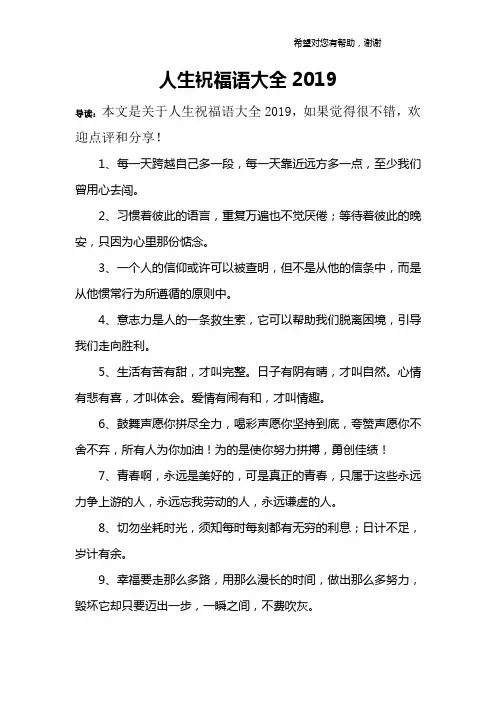 希望对您有帮助，谢谢

人生祝福语大全 2019

导读：本文是关于人生祝福语大全 2019，如果觉得很不错，欢迎点评和分享！

1、每一天跨越自己多一段，每一天靠近远方多一点，至少我们曾用心去闯。

2、习惯着彼此的语言，重复万遍也不觉厌倦；等待着彼此的晚安，只因为心里那份惦念。

3、一个人的信仰或许可以被查明，但不是从他的信条中，而是从他惯常行为所遵循的原则中。

4、意志力是人的一条救生索，它可以帮助我们脱离困境，引导我们走向胜利。

5、生活有苦有甜，才叫完整。日子有阴有晴，才叫自然。心情有悲有喜，才叫体会。爱情有闹有和，才叫情趣。

6、鼓舞声愿你拼尽全力，喝彩声愿你坚持到底，夸赞声愿你不舍不弃，所有人为你加油！为的是使你努力拼搏，勇创佳绩！

7、青春啊，永远是美好的，可是真正的青春，只属于这些永远力争上游的人，永远忘我劳动的人，永远谦虚的人。

8、切勿坐耗时光，须知每时每刻都有无穷的利息；日计不足，岁计有余。

9、幸福要走那么多路，用那么漫长的时间，做出那么多努力，毁坏它却只要迈出一步，一瞬之间，不费吹灰。